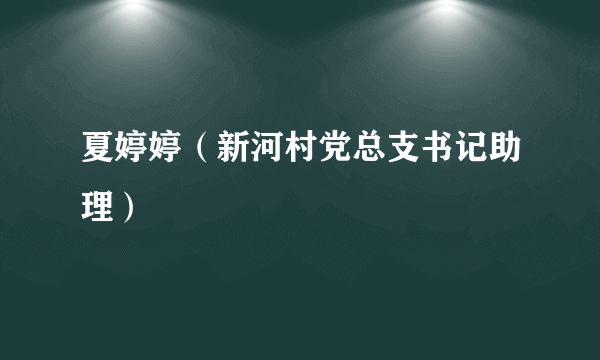 夏婷婷（新河村党总支书记助理）